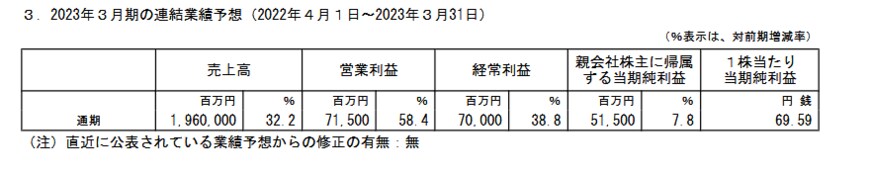 ３．2023年３月期の連結業績予想（2022年４月１日～2023年３月31日）

（%表示は、対前期増減率）

| | 売上高 | | 営業利益 | | 経常利益 | | 親会社株主に帰属する当期純利益 | | １株当たり当期純利益 |
|---|---|---|---|---|---|---|---|---|---|
| | 百万円 | % | 百万円 | % | 百万円 | % | 百万円 | % | 円 銭 |
| 通期 | 1,960,000 | 32.2 | 71,500 | 58.4 | 70,000 | 38.8 | 51,500 | 7.8 | 69.59 |

（注）直近に公表されている業績予想からの修正の有無：無